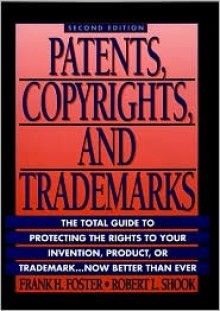 SECOND EDITION

PATENTS, COPYRIGHTS, AND TRADEMARKS

THE TOTAL GUIDE TO PROTECTING THE RIGHTS TO YOUR INVENTION, PRODUCT, OR TRADEMARK...NOW BETTER THAN EVER

FRANK H. FOSTER • ROBERT L. SHOOK